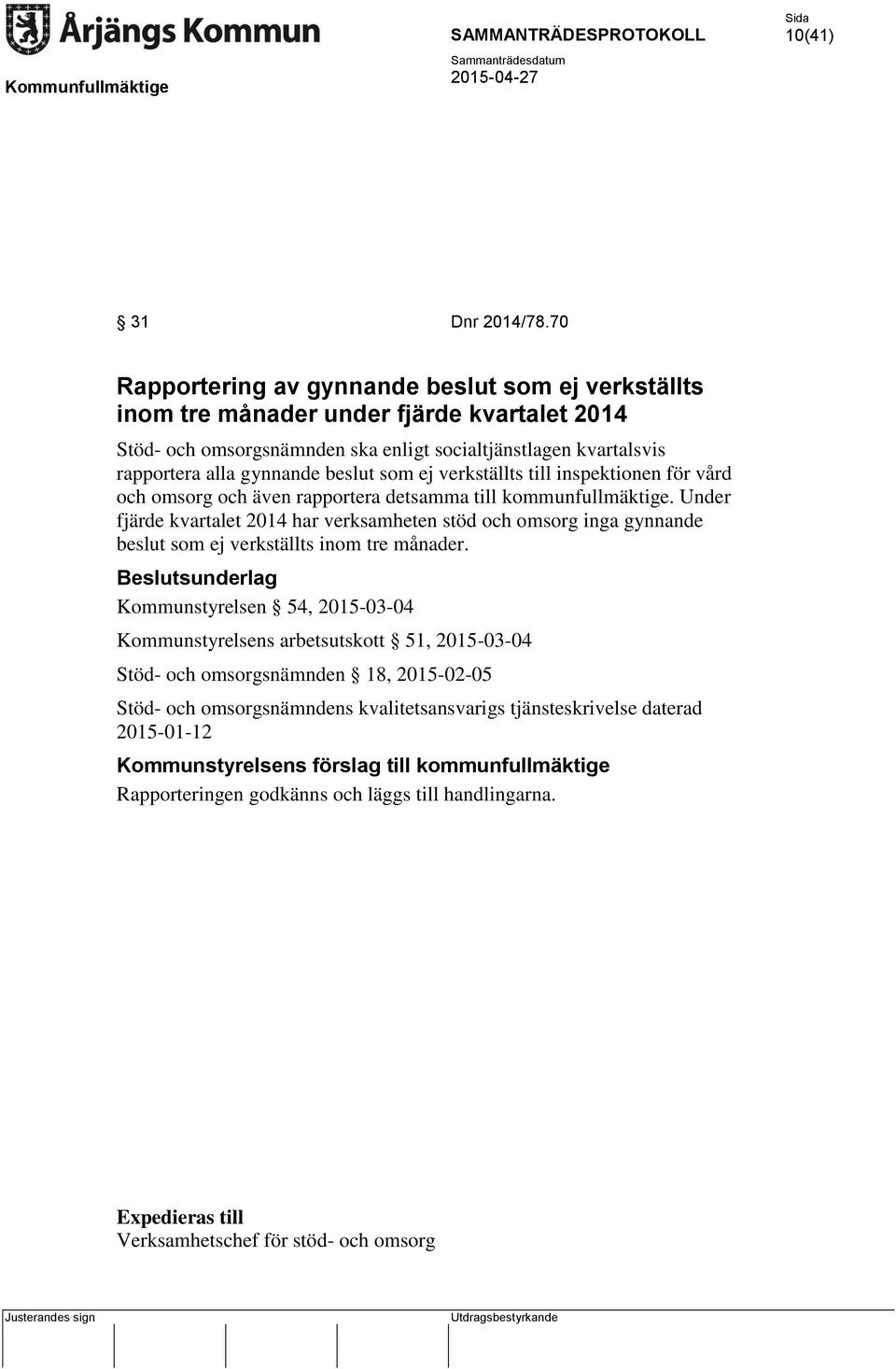 Årjängs Kommun

SAMMANTRÄDESPROTOKOLL

Sida
10(41)

Kommunfullmäktige

Sammanträdesdatum
2015-04-27

§ 31 Dnr 2014/78.70

Rapportering av gynnande beslut som ej verkställts inom tre månader under fjärde kvartalet 2014

Stöd- och omsorgsnämnden ska enligt socialtjänstlagen kvartalsvis rapportera alla gynnande beslut som ej verkställts till inspektionen för vård och omsorg och även rapportera detsamma till kommunfullmäktige. Under fjärde kvartalet 2014 har verksamheten stöd och omsorg inga gynnande beslut som ej verkställts inom tre månader.

Beslutsunderlag

Kommunstyrelsen § 54, 2015-03-04

Kommunstyrelsens arbetsutskott § 51, 2015-03-04

Stöd- och omsorgsnämnden § 18, 2015-02-05

Stöd- och omsorgsnämndens kvalitetsansvarigs tjänsteskrivelse daterad 2015-01-12

Kommunstyrelsens förslag till kommunfullmäktige

Rapporteringen godkänns och läggs till handlingarna.

Expedieras till
Verksamhetschef för stöd- och omsorg

Justerandes sign

Utdragsbestyrkande